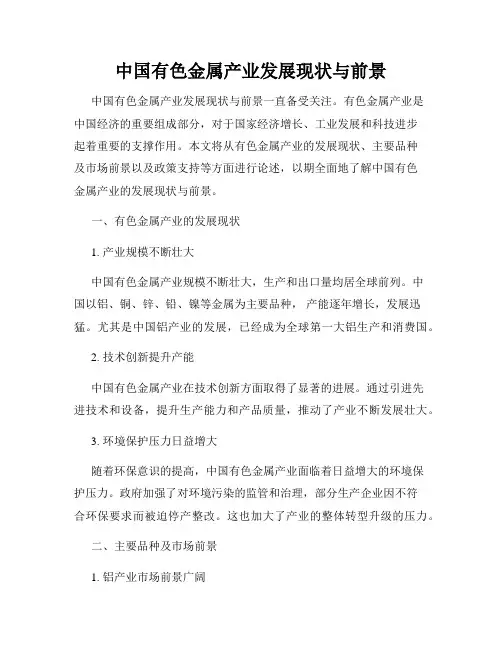 中国有色金属产业发展现状与前景

中国有色金属产业发展现状与前景一直备受关注。有色金属产业是中国经济的重要组成部分，对于国家经济增长、工业发展和科技进步起着重要的支撑作用。本文将从有色金属产业的发展现状、主要品种及市场前景以及政策支持等方面进行论述，以期全面地了解中国有色金属产业的发展现状与前景。

一、有色金属产业的发展现状

1. 产业规模不断壮大

中国有色金属产业规模不断壮大，生产和出口量均居全球前列。中国以铝、铜、锌、铅、镍等金属为主要品种，产能逐年增长，发展迅猛。尤其是中国铝产业的发展，已经成为全球第一大铝生产和消费国。

2. 技术创新提升产能

中国有色金属产业在技术创新方面取得了显著的进展。通过引进先进技术和设备，提升生产能力和产品质量，推动了产业不断发展壮大。

3. 环境保护压力日益增大

随着环保意识的提高，中国有色金属产业面临着日益增大的环境保护压力。政府加强了对环境污染的监管和治理，部分生产企业因不符合环保要求而被迫停产整改。这也加大了产业的整体转型升级的压力。

二、主要品种及市场前景

1. 铝产业市场前景广阔